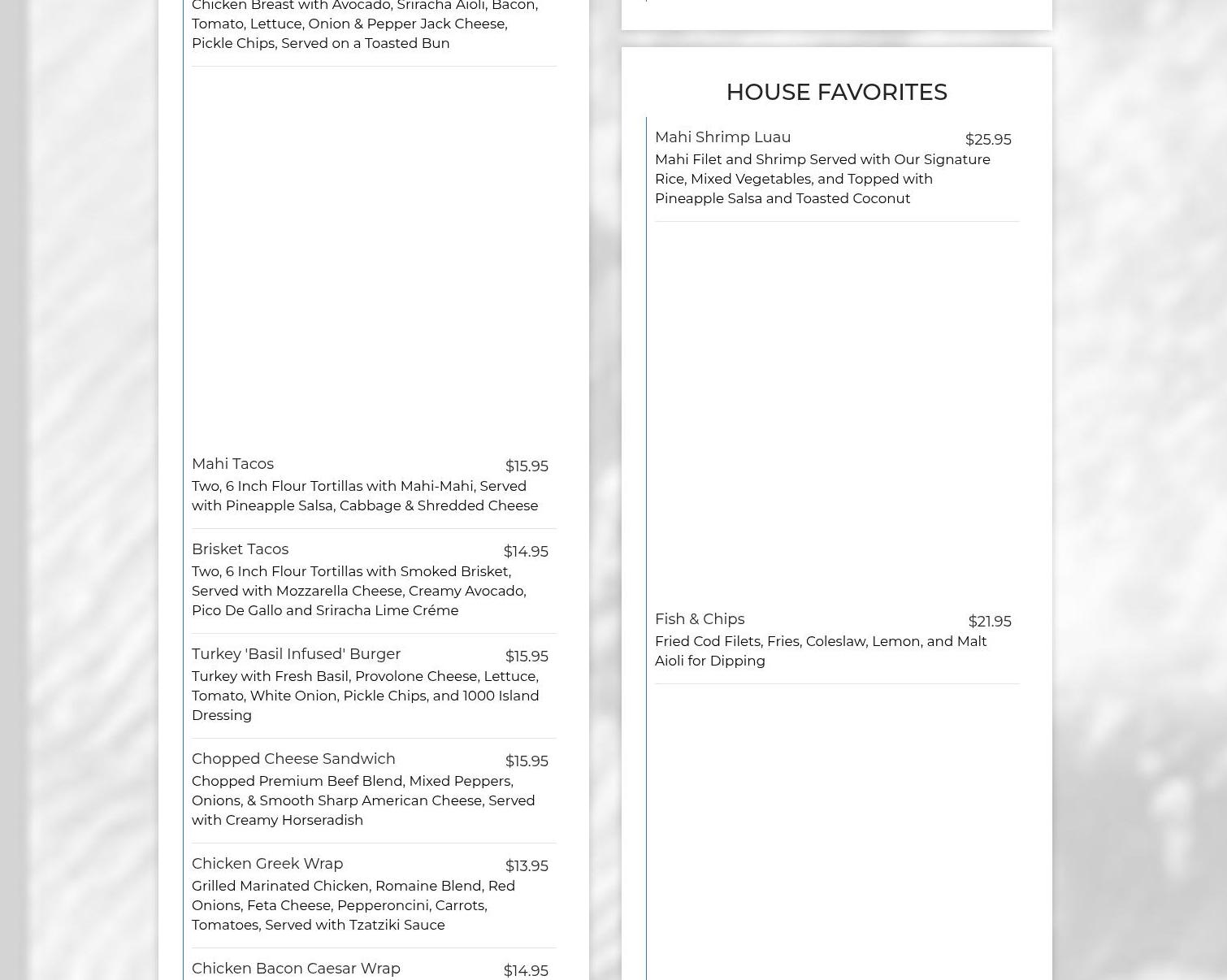 Chicken Breast with Avocado, Sriracha Aioli, Bacon, Tomato, Lettuce, Onion & Pepper Jack Cheese, Pickle Chips, Served on a Toasted Bun

Mahi Tacos $15.95
Two, 6 Inch Flour Tortillas with Mahi-Mahi, Served with Pineapple Salsa, Cabbage & Shredded Cheese

Brisket Tacos $14.95
Two, 6 Inch Flour Tortillas with Smoked Brisket, Served with Mozzarella Cheese, Creamy Avocado, Pico De Gallo and Sriracha Lime Créme

Turkey 'Basil Infused' Burger $15.95
Turkey with Fresh Basil, Provolone Cheese, Lettuce, Tomato, White Onion, Pickle Chips, and 1000 Island Dressing

Chopped Cheese Sandwich $15.95
Chopped Premium Beef Blend, Mixed Peppers, Onions, & Smooth Sharp American Cheese, Served with Creamy Horseradish

Chicken Greek Wrap $13.95
Grilled Marinated Chicken, Romaine Blend, Red Onions, Feta Cheese, Pepperoncini, Carrots, Tomatoes, Served with Tzatziki Sauce

Chicken Bacon Caesar Wrap $14.95

HOUSE FAVORITES

Mahi Shrimp Luau $25.95
Mahi Filet and Shrimp Served with Our Signature Rice, Mixed Vegetables, and Topped with Pineapple Salsa and Toasted Coconut

Fish & Chips $21.95
Fried Cod Filets, Fries, Coleslaw, Lemon, and Malt Aioli for Dipping